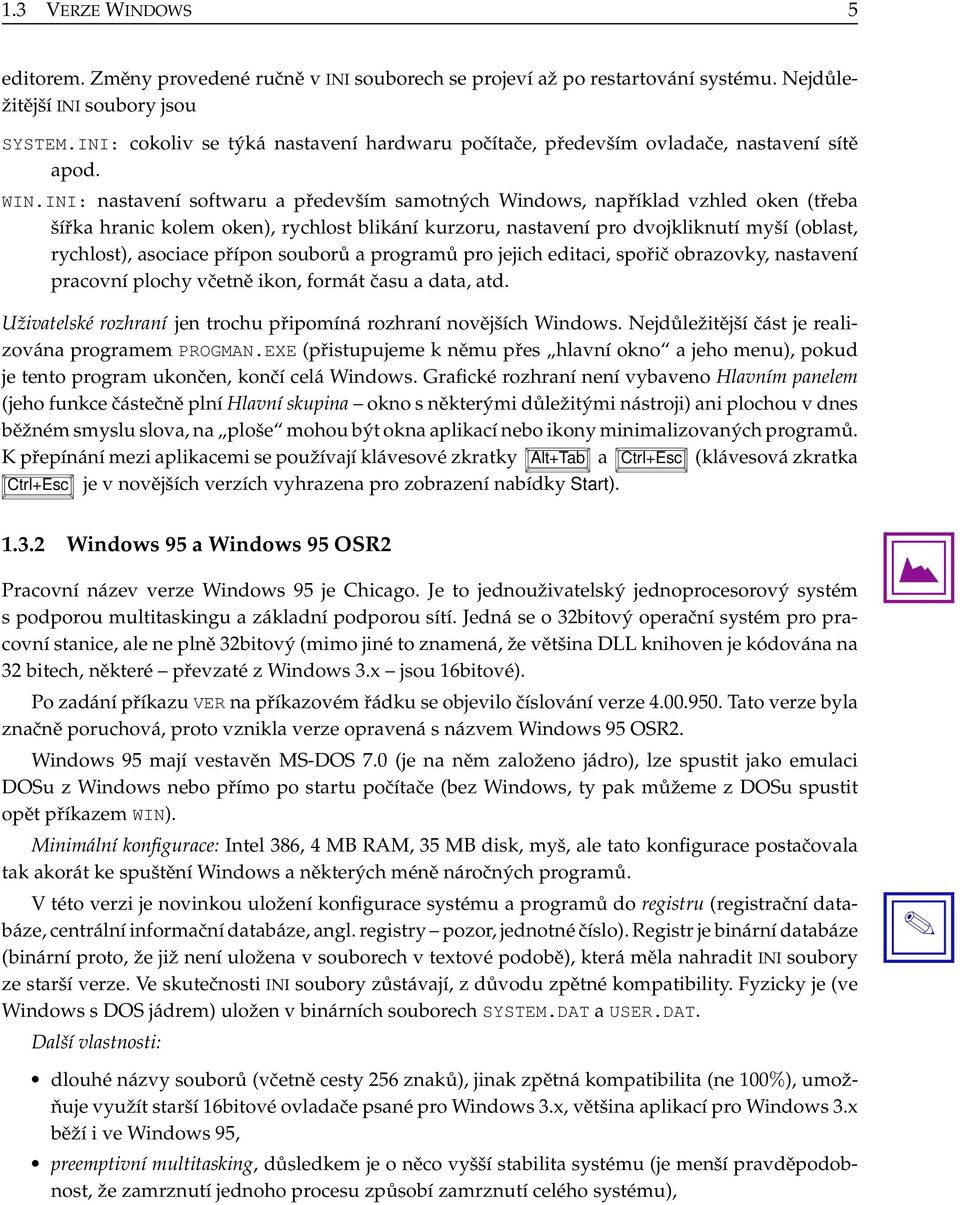 1.3 VERZE WINDOWS 5

editorem. Změny provedené ručně v INI souborech se projeví až po restartování systému. Nejdůležitější INI soubory jsou

SYSTEM.INI: cokoliv se týká nastavení hardwaru počítače, především ovladače, nastavení sítě apod.

WIN.INI: nastavení softwaru a především samotných Windows, například vzhled oken (třeba šířka hranic kolem oken), rychlost blikání kurzoru, nastavení pro dvojkliknutí myší (oblast, rychlost), asociace přípon souborů a programů pro jejich editaci, spořič obrazovky, nastavení pracovní plochy včetně ikon, formát času a data, atd.

Uživatelské rozhraní jen trochu připomíná rozhraní novějších Windows. Nejdůležitější část je realizována programem PROGMAN.EXE (přistupujeme k němu přes „hlavní okno“ a jeho menu), pokud je tento program ukončen, končí celá Windows. Grafické rozhraní není vybaveno Hlavním panelem (jeho funkce částečně plní Hlavní skupina – okno s některými důležitými nástroji) ani plochou v dnes běžném smyslu slova, na „ploše“ mohou být okna aplikací nebo ikony minimalizovaných programů. K přepínání mezi aplikacemi se používají klávesové zkratky Alt+Tab a Ctrl+Esc (klávesová zkratka Ctrl+Esc je v novějších verzích vyhrazena pro zobrazení nabídky Start).

1.3.2 Windows 95 a Windows 95 OSR2

Pracovní název verze Windows 95 je Chicago. Je to jednouživatelský jednoprocesorový systém s podporou multitaskingu a základní podporou sítí. Jedná se o 32bitový operační systém pro pracovní stanice, ale ne plně 32bitový (mimo jiné to znamená, že většina DLL knihoven je kódována na 32 bitech, některé – převzaté z Windows 3.x – jsou 16bitové).

Po zadání příkazu VER na příkazovém řádku se objevilo číslování verze 4.00.950. Tato verze byla značně poruchová, proto vznikla verze opravená s názvem Windows 95 OSR2.

Windows 95 mají vestavěn MS-DOS 7.0 (je na něm založeno jádro), lze spustit jako emulaci DOSu z Windows nebo přímo po startu počítače (bez Windows, ty pak můžeme z DOSu spustit opět příkazem WIN).

Minimální konfigurace: Intel 386, 4 MB RAM, 35 MB disk, myš, ale tato konfigurace postačovala tak akorát ke spuštění Windows a některých méně náročných programů.

V této verzi je novinkou uložení konfigurace systému a programů do registru (registrační databáze, centrální informační databáze, angl. registry – pozor, jednotné číslo). Registr je binární databáze (binární proto, že již není uložena v souborech v textové podobě), která měla nahradit INI soubory ze starší verze. Ve skutečnosti INI soubory zůstávají, z důvodu zpětné kompatibility. Fyzicky je (ve Windows s DOS jádrem) uložen v binárních souborech SYSTEM.DAT a USER.DAT.

Další vlastnosti:

• dlouhé názvy souborů (včetně cesty 256 znaků), jinak zpětná kompatibilita (ne 100%), umožňuje využít starší 16bitové ovladače psané pro Windows 3.x, většina aplikací pro Windows 3.x běží i ve Windows 95,

• preemptivní multitasking, důsledkem je o něco vyšší stabilita systému (je menší pravděpodobnost, že zamrznutí jednoho procesu způsobí zamrznutí celého systému),